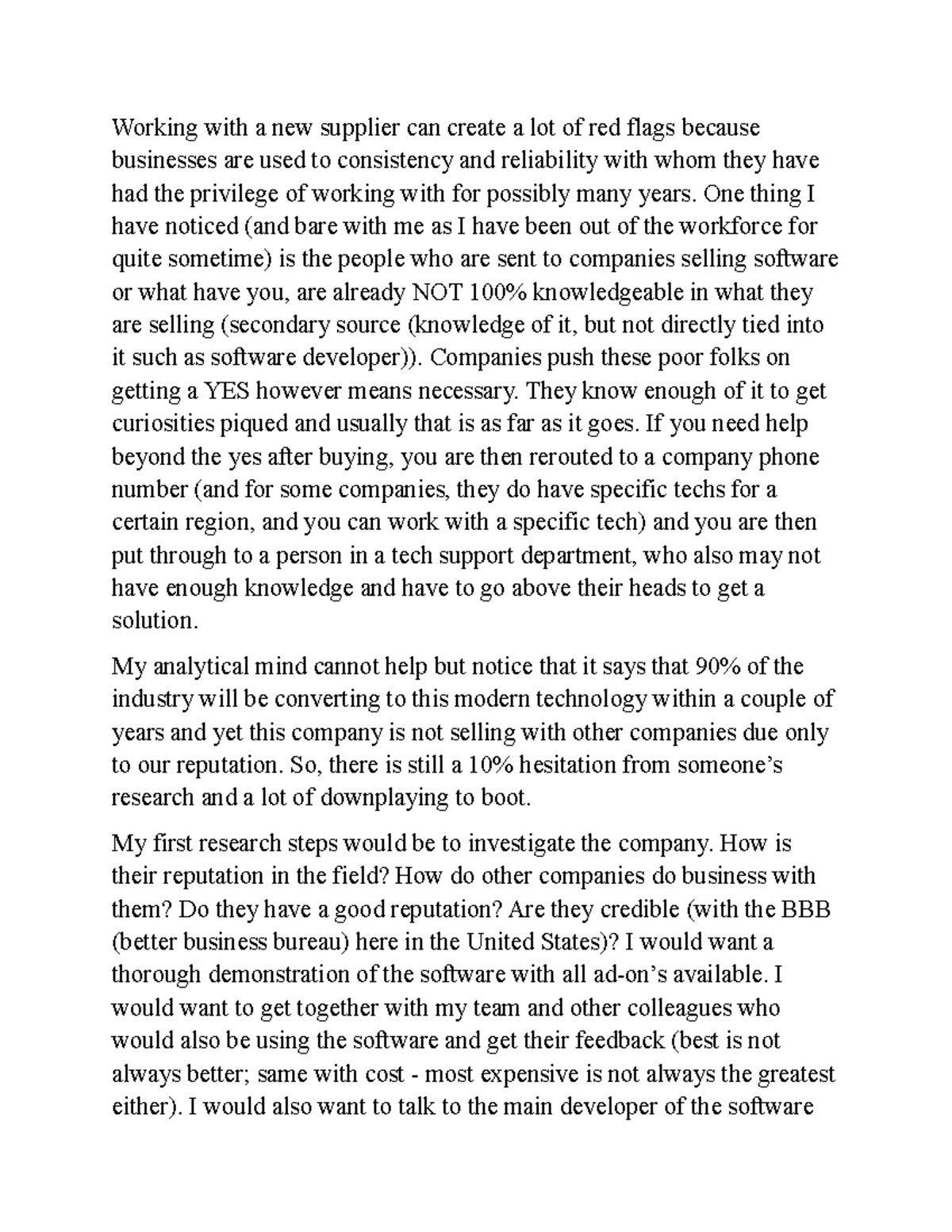 Working with a new supplier can create a lot of red flags because businesses are used to consistency and reliability with whom they have had the privilege of working with for possibly many years. One thing I have noticed (and bare with me as I have been out of the workforce for quite sometime) is the people who are sent to companies selling software or what have you, are already NOT 100% knowledgeable in what they are selling (secondary source (knowledge of it, but not directly tied into it such as software developer)). Companies push these poor folks on getting a YES however means necessary. They know enough of it to get curiosities piqued and usually that is as far as it goes. If you need help beyond the yes after buying, you are then rerouted to a company phone number (and for some companies, they do have specific techs for a certain region, and you can work with a specific tech) and you are then put through to a person in a tech support department, who also may not have enough knowledge and have to go above their heads to get a solution.

My analytical mind cannot help but notice that it says that 90% of the industry will be converting to this modern technology within a couple of years and yet this company is not selling with other companies due only to our reputation. So, there is still a 10% hesitation from someone's research and a lot of downplaying to boot.

My first research steps would be to investigate the company. How is their reputation in the field? How do other companies do business with them? Do they have a good reputation? Are they credible (with the BBB (better business bureau) here in the United States)? I would want a thorough demonstration of the software with all ad-on's available. I would want to get together with my team and other colleagues who would also be using the software and get their feedback (best is not always better; same with cost - most expensive is not always the greatest either). I would also want to talk to the main developer of the software